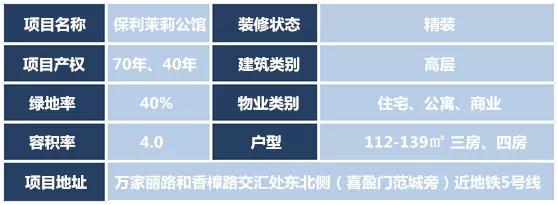 | 项目名称 | 保利茉莉公馆 | 装修状态 | 精装 |
|---|---|---|---|
| 项目产权 | 70年、40年 | 建筑类别 | 高层 |
| 绿地率 | 40% | 物业类别 | 住宅、公寓、商业 |
| 容积率 | 4.0 | 户型 | 112-139㎡ 三房、四房 |
| 项目地址 | 万家丽路和香樟路交汇处东北侧（喜盈门范城旁）近地铁5号线 | | |